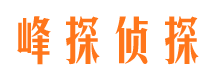 峰探侦探